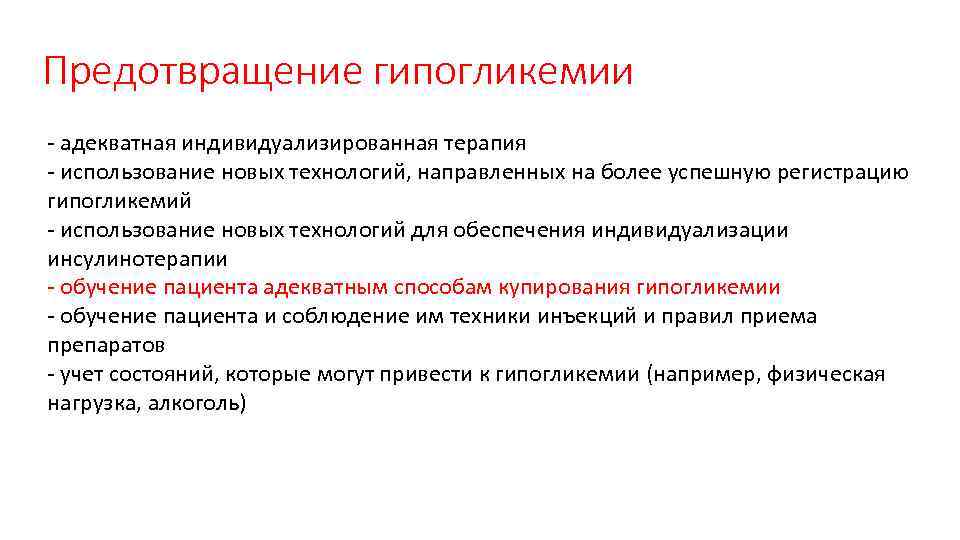 Предотвращение гипогликемии

- адекватная индивидуализированная терапия
- использование новых технологий, направленных на более успешную регистрацию гипогликемий
- использование новых технологий для обеспечения индивидуализации инсулинотерапии
- обучение пациента адекватным способам купирования гипогликемии
- обучение пациента и соблюдение им техники инъекций и правил приема препаратов
- учет состояний, которые могут привести к гипогликемии (например, физическая нагрузка, алкоголь)